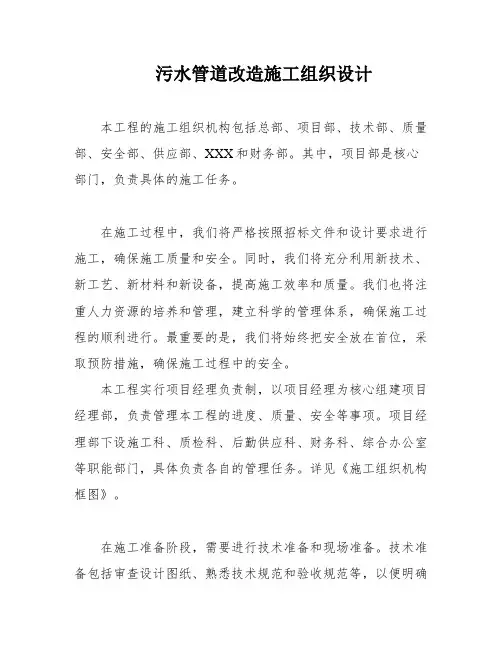 污水管道改造施工组织设计

本工程的施工组织机构包括总部、项目部、技术部、质量部、安全部、供应部、XXX和财务部。其中，项目部是核心部门，负责具体的施工任务。

在施工过程中，我们将严格按照招标文件和设计要求进行施工，确保施工质量和安全。同时，我们将充分利用新技术、新工艺、新材料和新设备，提高施工效率和质量。我们也将注重人力资源的培养和管理，建立科学的管理体系，确保施工过程的顺利进行。最重要的是，我们将始终把安全放在首位，采取预防措施，确保施工过程中的安全。

本工程实行项目经理负责制，以项目经理为核心组建项目经理部，负责管理本工程的进度、质量、安全等事项。项目经理部下设施工科、质检科、后勤供应科、财务科、综合办公室等职能部门，具体负责各自的管理任务。详见《施工组织机构框图》。

在施工准备阶段，需要进行技术准备和现场准备。技术准备包括审查设计图纸、熟悉技术规范和验收规范等，以便明确